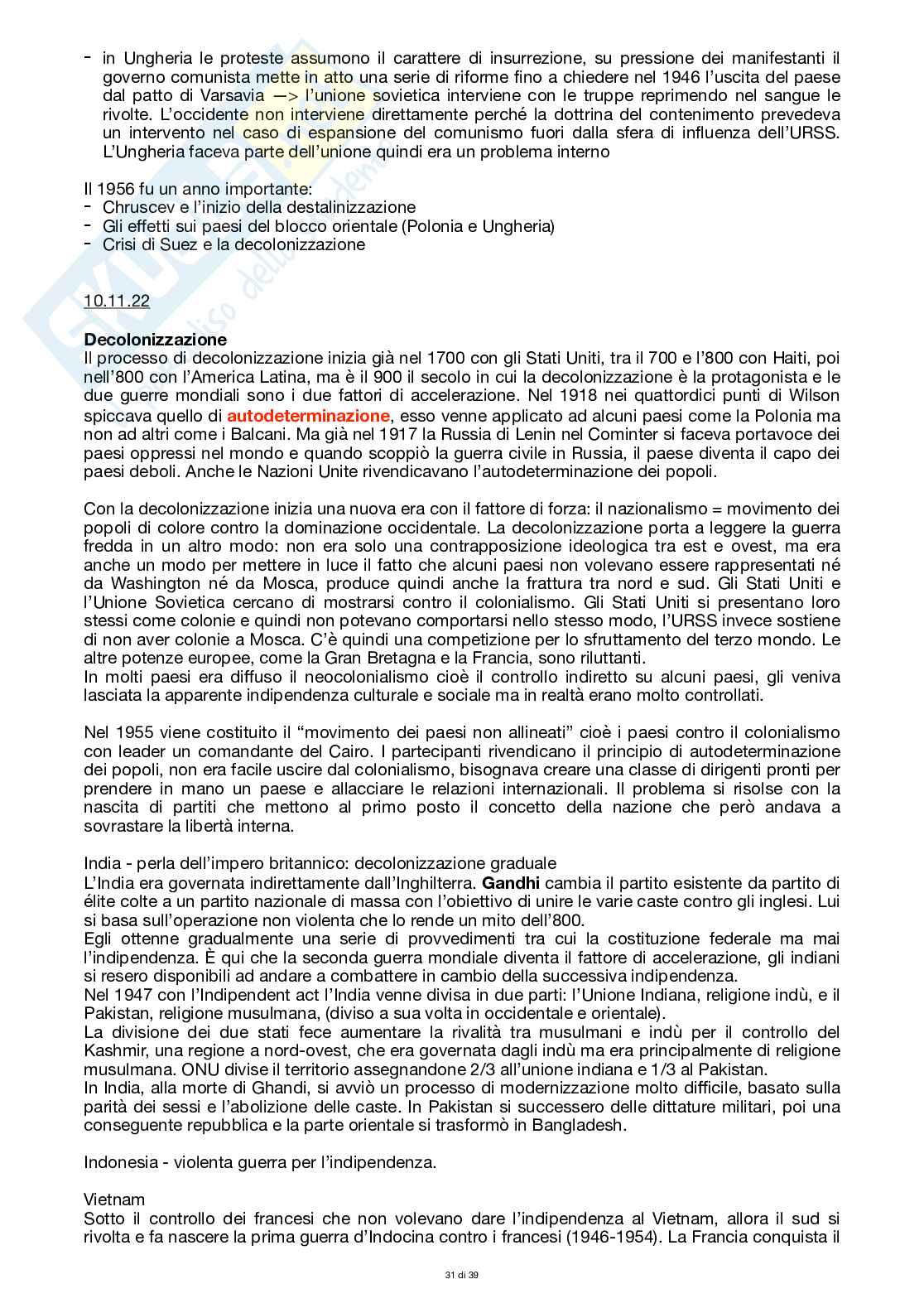 - in Ungheria le proteste assumono il carattere di insurrezione, su pressione dei manifestanti il governo comunista mette in atto una serie di riforme fino a chiedere nel 1946 l'uscita del paese dal patto di Varsavia —> l'unione sovietica interviene con le truppe reprimendo nel sangue le rivolte. L'occidente non interviene direttamente perché la dottrina del contenimento prevedeva un intervento nel caso di espansione del comunismo fuori dalla sfera di influenza dell'URSS. L'Ungheria faceva parte dell'unione quindi era un problema interno

Il 1956 fu un anno importante:
- Chruscev e l'inizio della destalinizzazione
- Gli effetti sui paesi del blocco orientale (Polonia e Ungheria)
- Crisi di Suez e la decolonizzazione

10.11.22

Decolonizzazione
Il processo di decolonizzazione inizia già nel 1700 con gli Stati Uniti, tra il 700 e l'800 con Haiti, poi nell'800 con l'America Latina, ma è il 900 il secolo in cui la decolonizzazione è la protagonista e le due guerre mondiali sono i due fattori di accelerazione. Nel 1918 nei quattordici punti di Wilson spiccava quello di autodeterminazione, esso venne applicato ad alcuni paesi come la Polonia ma non ad altri come i Balcani. Ma già nel 1917 la Russia di Lenin nel Cominter si faceva portavoce dei paesi oppressi nel mondo e quando scoppiò la guerra civile in Russia, il paese diventa il capo dei paesi deboli. Anche le Nazioni Unite rivendicavano l'autodeterminazione dei popoli.

Con la decolonizzazione inizia una nuova era con il fattore di forza: il nazionalismo = movimento dei popoli di colore contro la dominazione occidentale. La decolonizzazione porta a leggere la guerra fredda in un altro modo: non era solo una contrapposizione ideologica tra est e ovest, ma era anche un modo per mettere in luce il fatto che alcuni paesi non volevano essere rappresentati né da Washington né da Mosca, produce quindi anche la frattura tra nord e sud. Gli Stati Uniti e l'Unione Sovietica cercano di mostrarsi contro il colonialismo. Gli Stati Uniti si presentano loro stessi come colonie e quindi non potevano comportarsi nello stesso modo, l'URSS invece sostiene di non aver colonie a Mosca. C'è quindi una competizione per lo sfruttamento del terzo mondo. Le altre potenze europee, come la Gran Bretagna e la Francia, sono riluttanti.
In molti paesi era diffuso il neocolonialismo cioè il controllo indiretto su alcuni paesi, gli veniva lasciata la apparente indipendenza culturale e sociale ma in realtà erano molto controllati.

Nel 1955 viene costituito il "movimento dei paesi non allineati" cioè i paesi contro il colonialismo con leader un comandante del Cairo. I partecipanti rivendicano il principio di autodeterminazione dei popoli, non era facile uscire dal colonialismo, bisognava creare una classe di dirigenti pronti per prendere in mano un paese e allacciare le relazioni internazionali. Il problema si risolse con la nascita di partiti che mettono al primo posto il concetto della nazione che però andava a sovrastare la libertà interna.

India - perla dell'impero britannico: decolonizzazione graduale
L'India era governata indirettamente dall'Inghilterra. Gandhi cambia il partito esistente da partito di élite colte a un partito nazionale di massa con l'obiettivo di unire le varie caste contro gli inglesi. Lui si basa sull'operazione non violenta che lo rende un mito dell'800.
Egli ottenne gradualmente una serie di provvedimenti tra cui la costituzione federale ma mai l'indipendenza. È qui che la seconda guerra mondiale diventa il fattore di accelerazione, gli indiani si resero disponibili ad andare a combattere in cambio della successiva indipendenza.
Nel 1947 con l'Indipendent act l'India venne divisa in due parti: l'Unione Indiana, religione indù, e il Pakistan, religione musulmana, (diviso a sua volta in occidentale e orientale).
La divisione dei due stati fece aumentare la rivalità tra musulmani e indù per il controllo del Kashmir, una regione a nord-ovest, che era governata dagli indù ma era principalmente di religione musulmana. ONU divise il territorio assegnandone 2/3 all'unione indiana e 1/3 al Pakistan.
In India, alla morte di Ghandi, si avviò un processo di modernizzazione molto difficile, basato sulla parità dei sessi e l'abolizione delle caste. In Pakistan si successero delle dittature militari, poi una conseguente repubblica e la parte orientale si trasformò in Bangladesh.

Indonesia - violenta guerra per l'indipendenza.

Vietnam
Sotto il controllo dei francesi che non volevano dare l'indipendenza al Vietnam, allora il sud si rivolta e fa nascere la prima guerra d'Indocina contro i francesi (1946-1954). La Francia conquista il

31 di 39